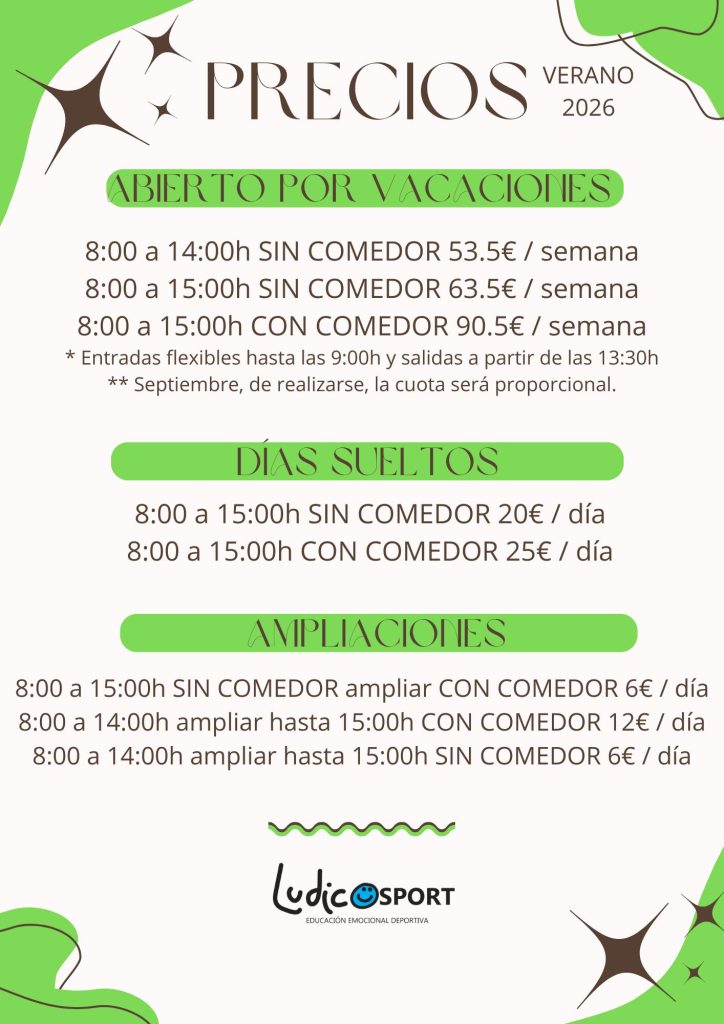 PRECIOS VERANO 2026

ABIERTO POR VACACIONES

8:00 a 14:00h SIN COMEDOR 53.5€ / semana
8:00 a 15:00h SIN COMEDOR 63.5€ / semana
8:00 a 15:00h CON COMEDOR 90.5€ / semana
* Entradas flexibles hasta las 9:00h y salidas a partir de las 13:30h
** Septiembre, de realizarse, la cuota será proporcional.

DÍAS SUELTOS

8:00 a 15:00h SIN COMEDOR 20€ / día
8:00 a 15:00h CON COMEDOR 25€ / día

AMPLIACIONES

8:00 a 15:00h SIN COMEDOR ampliar CON COMEDOR 6€ / día
8:00 a 14:00h ampliar hasta 15:00h CON COMEDOR 12€ / día
8:00 a 14:00h ampliar hasta 15:00h SIN COMEDOR 6€ / día

LudicoSPORT
EDUCACIÓN EMOCIONAL DEPORTIVA